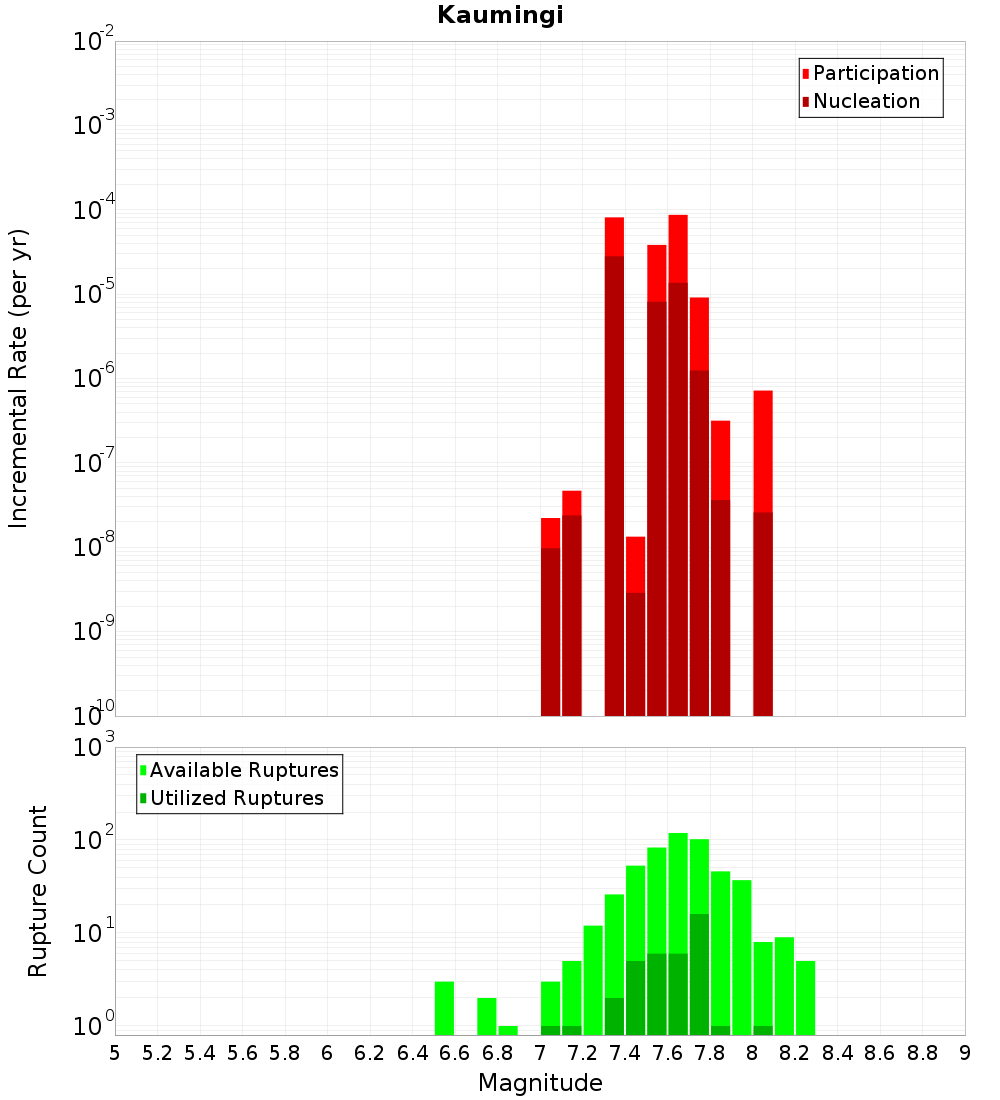 Kaumingi

Participation
Nucleation

Incremental Rate (per yr)

$10^{-2}$
$10^{-3}$
$10^{-4}$
$10^{-5}$
$10^{-6}$
$10^{-7}$
$10^{-8}$
$10^{-9}$
$10^{-10}$

Available Ruptures
Utilized Ruptures

Rupture Count

$10^{3}$
$10^{2}$
$10^{1}$
$10^{0}$

5 5.2 5.4 5.6 5.8 6 6.2 6.4 6.6 6.8 7 7.2 7.4 7.6 7.8 8 8.2 8.4 8.6 8.8 9

Magnitude